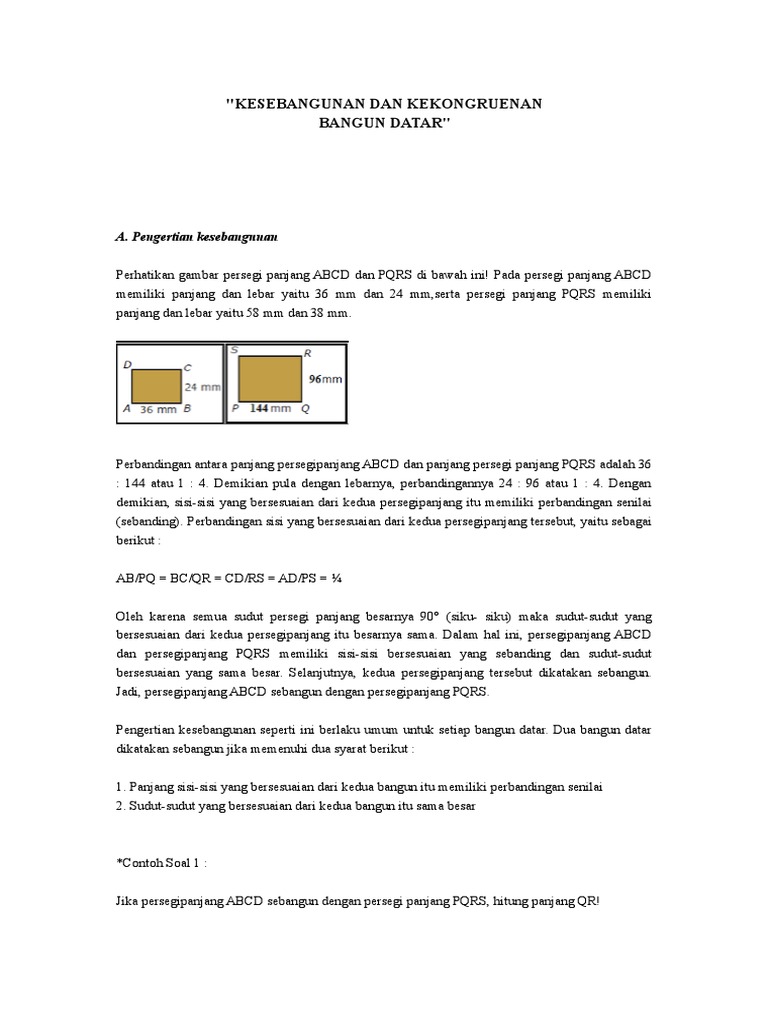 "KESEBANGUNAN DAN KEKONGRUENAN BANGUN DATAR"

A. Pengertian kesebangunan

Perhatikan gambar persegi panjang ABCD dan PQRS di bawah ini! Pada persegi panjang ABCD memiliki panjang dan lebar yaitu 36 mm dan 24 mm,serta persegi panjang PQRS memiliki panjang dan lebar yaitu 58 mm dan 38 mm.

D C 24 mm A 36 mm B

S R 96mm P 144 mm Q

Perbandingan antara panjang persegipanjang ABCD dan panjang persegi panjang PQRS adalah 36 : 144 atau 1 : 4. Demikian pula dengan lebarnya, perbandingannya 24 : 96 atau 1 : 4. Dengan demikian, sisi-sisi yang bersesuaian dari kedua persegipanjang itu memiliki perbandingan senilai (sebanding). Perbandingan sisi yang bersesuaian dari kedua persegipanjang tersebut, yaitu sebagai berikut :

AB/PQ = BC/QR = CD/RS = AD/PS = ¼

Oleh karena semua sudut persegi panjang besarnya 90° (siku- siku) maka sudut-sudut yang bersesuaian dari kedua persegipanjang itu besarnya sama. Dalam hal ini, persegipanjang ABCD dan persegipanjang PQRS memiliki sisi-sisi bersesuaian yang sebanding dan sudut-sudut bersesuaian yang sama besar. Selanjutnya, kedua persegipanjang tersebut dikatakan sebangun. Jadi, persegipanjang ABCD sebangun dengan persegipanjang PQRS.

Pengertian kesebangunan seperti ini berlaku umum untuk setiap bangun datar. Dua bangun datar dikatakan sebangun jika memenuhi dua syarat berikut :

1. Panjang sisi-sisi yang bersesuaian dari kedua bangun itu memiliki perbandingan senilai
2. Sudut-sudut yang bersesuaian dari kedua bangun itu sama besar

*Contoh Soal 1 :

Jika persegipanjang ABCD sebangun dengan persegi panjang PQRS, hitung panjang QR!